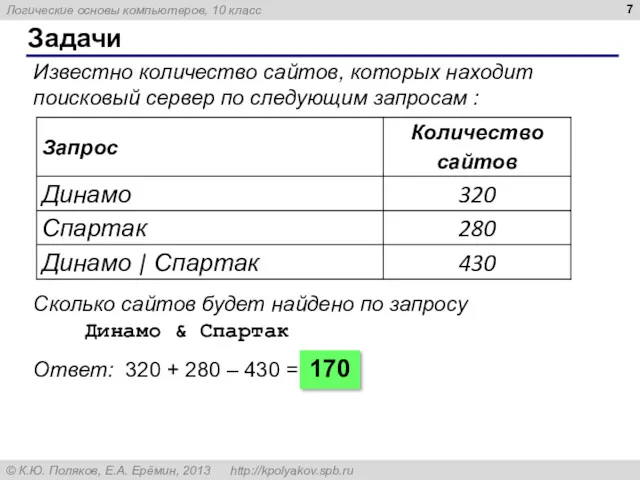 Логические основы компьютеров, 10 класс

7

Задачи

Известно количество сайтов, которых находит поисковый сервер по следующим запросам :

| Запрос | Количество сайтов |
|---|---|
| Динамо | 320 |
| Спартак | 280 |
| Динамо \| Спартак | 430 |

Сколько сайтов будет найдено по запросу

Динамо & Спартак

Ответ: 320 + 280 – 430 = 170

© К.Ю. Поляков, Е.А. Ерёмин, 2013 http://kpolyakov.spb.ru